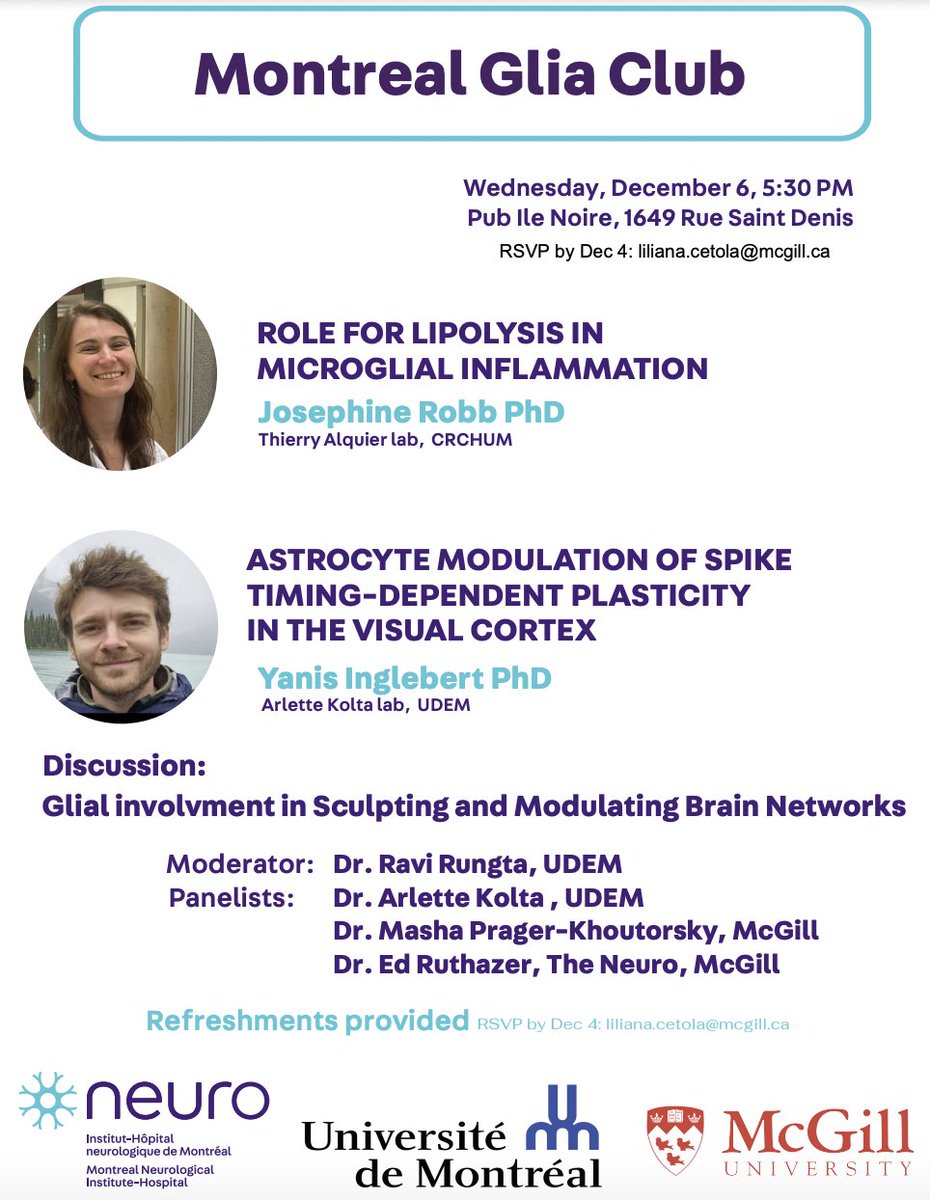 Montreal Glia Club

Wednesday, December 6, 5:30 PM
Pub Ile Noire, 1649 Rue Saint Denis
RSVP by Dec 4: liliana.cetola@mcgill.ca

ROLE FOR LIPOLYSIS IN MICROGLIAL INFLAMMATION
Josephine Robb PhD
Thierry Alquier lab, CRCHUM

ASTROCYTE MODULATION OF SPIKE TIMING-DEPENDENT PLASTICITY IN THE VISUAL CORTEX
Yanis Inglebert PhD
Arlette Kolta lab, UDEM

Discussion:
Glial involvment in Sculpting and Modulating Brain Networks

Moderator: Dr. Ravi Rungta, UDEM
Panelists: Dr. Arlette Kolta , UDEM
Dr. Masha Prager-Khoutorsky, McGill
Dr. Ed Ruthazer, The Neuro, McGill

Refreshments provided RSVP by Dec 4: liliana.cetola@mcgill.ca

neuro
Institut-Hôpital neurologique de Montréal
Montreal Neurological Institute-Hospital

Université de Montréal

McGill UNIVERSITY